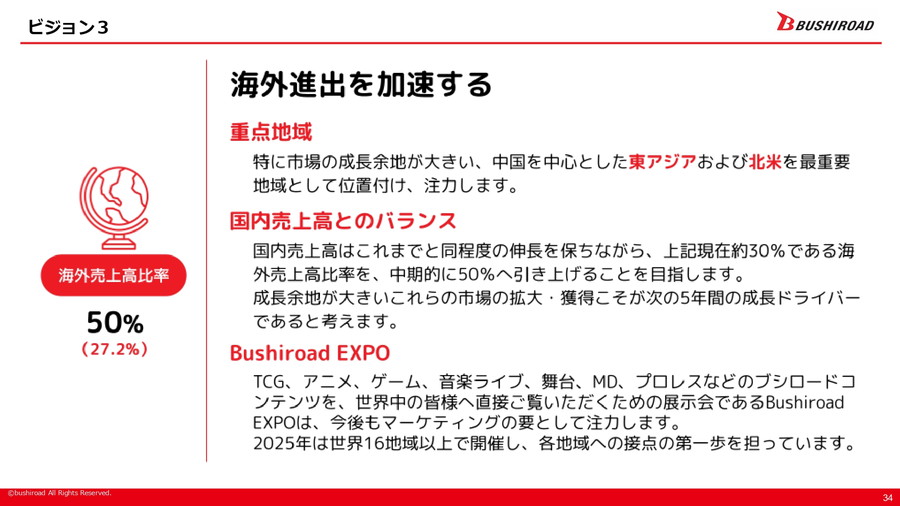 ビジョン3

BUSHIROAD

海外売上高比率

50%
（27.2%）

海外進出を加速する

重点地域

特に市場の成長余地が大きい、中国を中心とした東アジアおよび北米を最重要地域として位置付け、注力します。

国内売上高とのバランス

国内売上高はこれまでと同程度の伸長を保ちながら、上記現在約30%である海外売上高比率を、中期的に50%へ引き上げることを目指します。
成長余地が大きいこれらの市場の拡大・獲得こそが次の5年間の成長ドライバーであると考えます。

Bushiroad EXPO

TCG、アニメ、ゲーム、音楽ライブ、舞台、MD、プロレスなどのブシロードコンテンツを、世界中の皆様へ直接ご覧いただくための展示会であるBushiroad EXPOは、今後もマーケティングの要として注力します。
2025年は世界16地域以上で開催し、各地域への接点の第一歩を担っています。

©bushiroad All Rights Reserved.

34